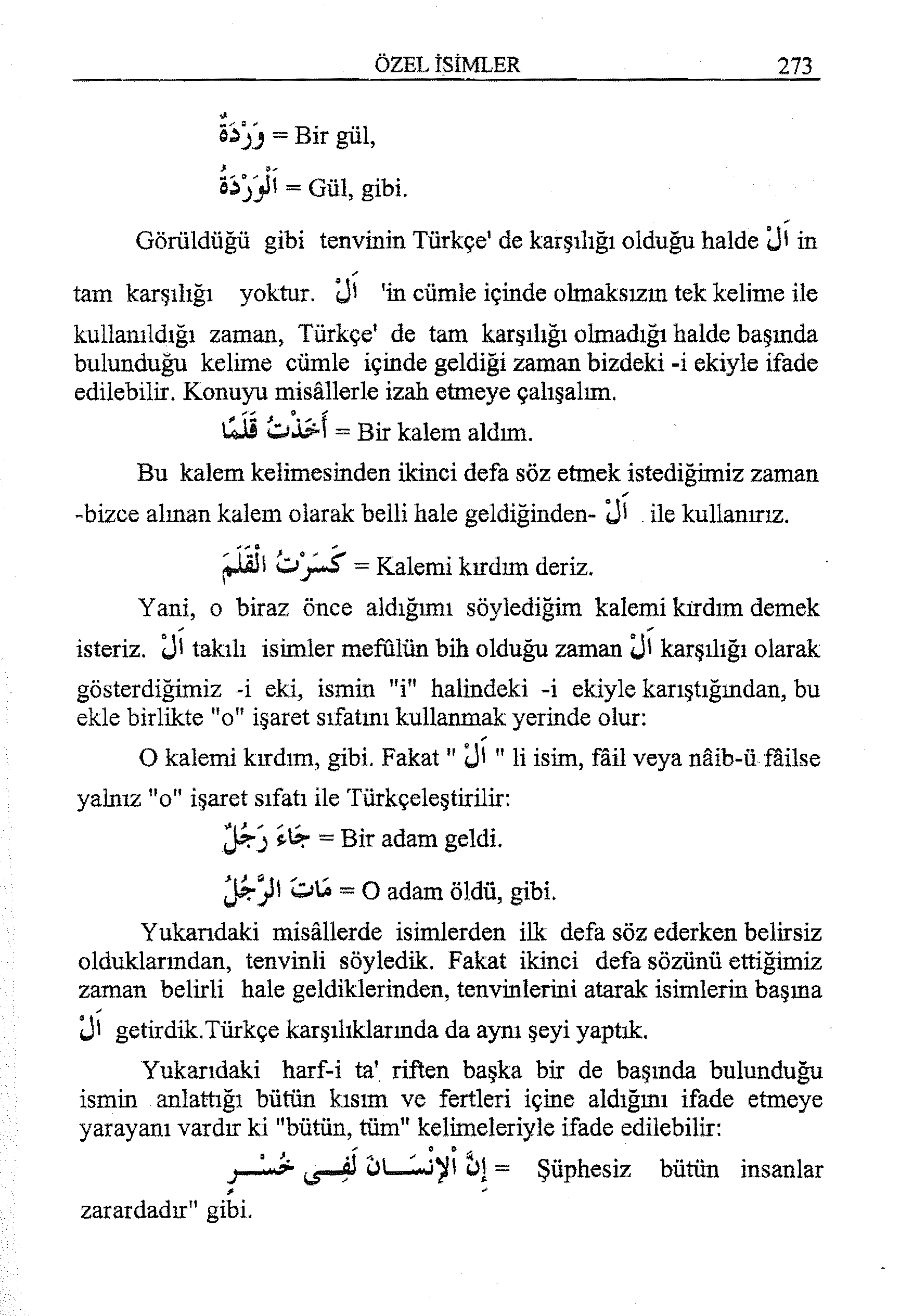 ÖZEL İSİMLER 273

وَرْدَةٌ = Bir gül,

اَلْوَرْدَةُ = Gül, gibi.

Görüldüğü gibi tenvinin Türkçe' de karşılığı olduğu halde اَلْ in tam karşılığı yoktur. اَلْ 'in cümle içinde olmaksızın tek kelime ile kullanıldığı zaman, Türkçe' de tam karşılığı olmadığı halde başında bulunduğu kelime cümle içinde geldiği zaman bizdeki -i ekiyle ifade edilebilir. Konuyu misâllerle izah etmeye çalışalım.

أَخَذْتُ قَلَمًا = Bir kalem aldım.

Bu kalem kelimesinden ikinci defa söz etmek istediğimiz zaman -bizce alınan kalem olarak belli hale geldiğinden- اَلْ ile kullanırız.

كَسَرْتُ الْقَلَمَ = Kalemi kırdım deriz.

Yani, o biraz önce aldığımı söylediğim kalemi kırdım demek isteriz. اَلْ takılı isimler mefûlün bih olduğu zaman اَلْ karşılığı olarak gösterdiğimiz -i eki, ismin "i" halindeki -i ekiyle karıştığından, bu ekle birlikte "o" işaret sıfatını kullanmak yerinde olur:

O kalemi kırdım, gibi. Fakat " اَلْ " li isim, fâil veya nâib-ü fâilse yalnız "o" işaret sıfatı ile Türkçeleştirilir:

جَاءَ رَجُلٌ = Bir adam geldi.

مَاتَ الرَّجُلُ = O adam öldü, gibi.

Yukarıdaki misâllerde isimlerden ilk defa söz ederken belirsiz olduklarından, tenvinli söyledik. Fakat ikinci defa sözünü ettiğimiz zaman belirli hale geldiklerinden, tenvinlerini atarak isimlerin başına اَلْ getirdik.Türkçe karşılıklarında da aynı şeyi yaptık.

Yukarıdaki harf-i ta' riften başka bir de başında bulunduğu ismin anlattığı bütün kısım ve fertleri içine aldığını ifade etmeye yarayanı vardır ki "bütün, tüm" kelimeleriyle ifade edilebilir:

إِنَّ الْإِنْسَانَ لَفِي خُسْرٍ = Şüphesiz bütün insanlar zarardadır" gibi.